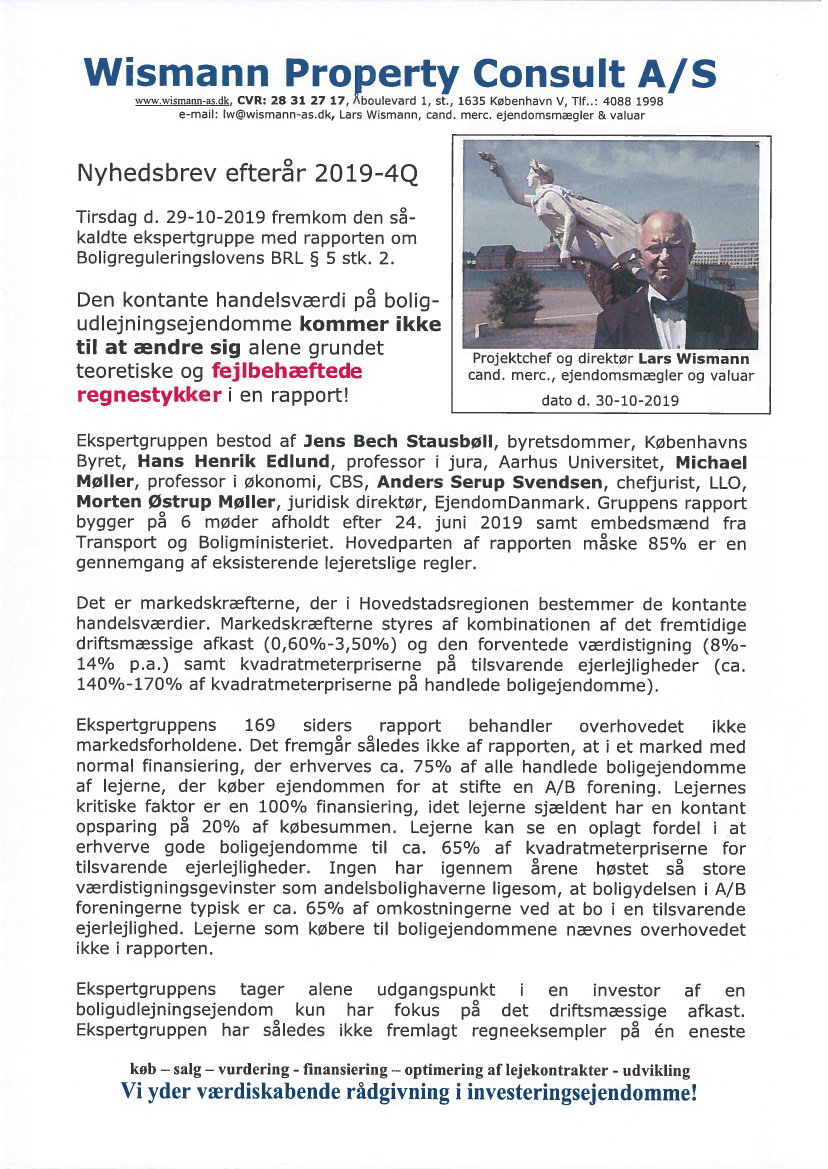 Wismann Property Consult A/S

www.wismann-as.dk, CVR: 28 31 27 17, Åboulevard 1, st., 1635 København V, Tlf..: 4088 1998
e-mail: lw@wismann-as.dk, Lars Wismann, cand. merc. ejendomsmægler & valuar

Nyhedsbrev efterår 2019-4Q

Tirsdag d. 29-10-2019 fremkom den såkaldte ekspertgruppe med rapporten om Boligreguleringslovens BRL § 5 stk. 2.

Den kontante handelsværdi på boligudlejningsejendomme kommer ikke til at ændre sig alene grundet teoretiske og fejlbehæftede regnestykker i en rapport!

Projektchef og direktør Lars Wismann
cand. merc., ejendomsmægler og valuar
dato d. 30-10-2019

Ekspertgruppen bestod af Jens Bech Stausbøll, byretsdommer, Københavns Byret, Hans Henrik Edlund, professor i jura, Aarhus Universitet, Michael Møller, professor i økonomi, CBS, Anders Serup Svendsen, chefjurist, LLO, Morten Østrup Møller, juridisk direktør, EjendomDanmark. Gruppens rapport bygger på 6 møder afholdt efter 24. juni 2019 samt embedsmænd fra Transport og Boligministeriet. Hovedparten af rapporten måske 85% er en gennemgang af eksisterende lejeretslige regler.

Det er markedskræfterne, der i Hovedstadsregionen bestemmer de kontante handelsværdier. Markedskræfterne styres af kombinationen af det fremtidige driftsmæssige afkast (0,60%-3,50%) og den forventede værdistigning (8%-14% p.a.) samt kvadratmeterpriserne på tilsvarende ejerlejligheder (ca. 140%-170% af kvadratmeterpriserne på handlede boligejendomme).

Ekspertgruppens 169 siders rapport behandler overhovedet ikke markedsforholdene. Det fremgår således ikke af rapporten, at i et marked med normal finansiering, der erhverves ca. 75% af alle handlede boligejendomme af lejerne, der køber ejendommen for at stifte en A/B forening. Lejernes kritiske faktor er en 100% finansiering, idet lejerne sjældent har en kontant opsparing på 20% af købesummen. Lejerne kan se en oplagt fordel i at erhverve gode boligejendomme til ca. 65% af kvadratmeterpriserne for tilsvarende ejerlejligheder. Ingen har igennem årene høstet så store værdistigningsgevinster som andelsbolighaverne ligesom, at boligydelsen i A/B foreningerne typisk er ca. 65% af omkostningerne ved at bo i en tilsvarende ejerlejlighed. Lejerne som købere til boligejendommene nævnes overhovedet ikke i rapporten.

Ekspertgruppens tager alene udgangspunkt i en investor af en boligudlejningsejendom kun har fokus på det driftsmæssige afkast. Ekspertgruppen har således ikke fremlagt regneeksempler på én eneste

køb – salg – vurdering - finansiering – optimering af lejekontrakter - udvikling
Vi yder værdiskabende rådgivning i investeringsejendomme!